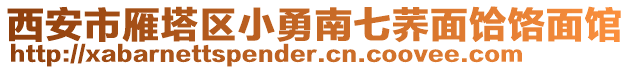 西安市雁塔区小勇南七荞面饸饹面馆
http://xabarnettspender.cn.coovee.com